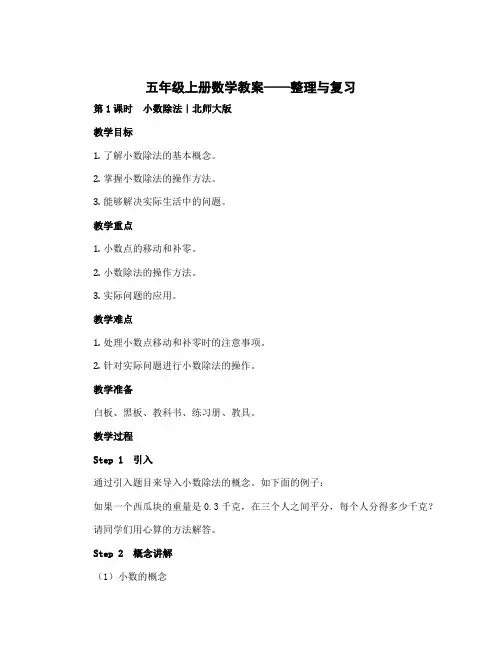 五年级上册数学教案——整理与复习

第1课时　小数除法丨北师大版

教学目标

1. 了解小数除法的基本概念。

2. 掌握小数除法的操作方法。

3. 能够解决实际生活中的问题。

教学重点

1. 小数点的移动和补零。

2. 小数除法的操作方法。

3. 实际问题的应用。

教学难点

1. 处理小数点移动和补零时的注意事项。

2. 针对实际问题进行小数除法的操作。

教学准备

白板、黑板、教科书、练习册、教具。

教学过程

Step 1　引入

通过引入题目来导入小数除法的概念。如下面的例子：

如果一个西瓜块的重量是 0.3 千克，在三个人之间平分，每个人分得多少千克？

请同学们用心算的方法解答。

Step 2　概念讲解

（1）小数的概念